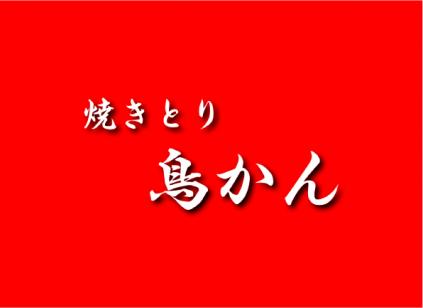 焼きとり

鳥かん